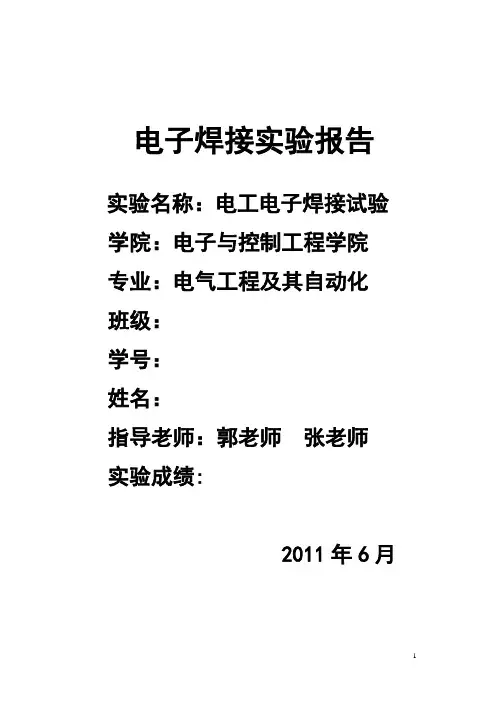 电子焊接实验报告

实验名称：电工电子焊接试验
学院：电子与控制工程学院
专业：电气工程及其自动化
班级：
学号：
姓名：
指导老师：郭老师 张老师
实验成绩：

2011年6月

1